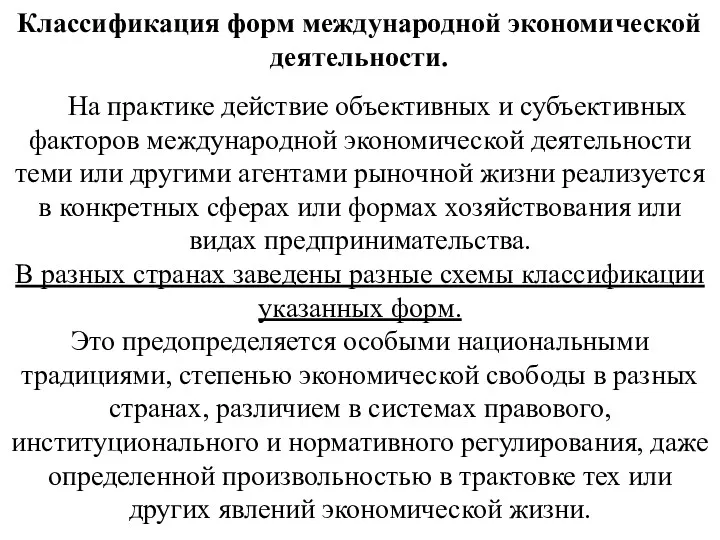 Классификация форм международной экономической деятельности.

На практике действие объективных и субъективных факторов международной экономической деятельности теми или другими агентами рыночной жизни реализуется в конкретных сферах или формах хозяйствования или видах предпринимательства.

В разных странах заведены разные схемы классификации указанных форм.

Это предопределяется особыми национальными традициями, степенью экономической свободы в разных странах, различием в системах правового, институционального и нормативного регулирования, даже определенной произвольностью в трактовке тех или других явлений экономической жизни.